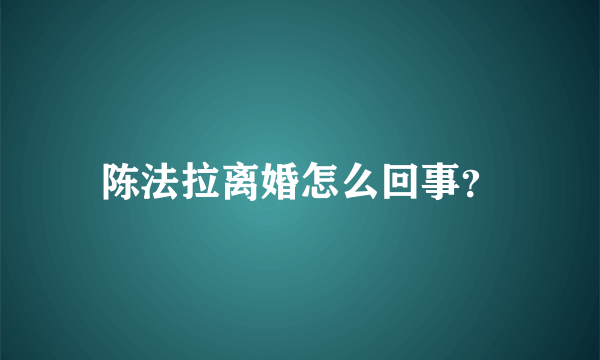 陈法拉离婚怎么回事?